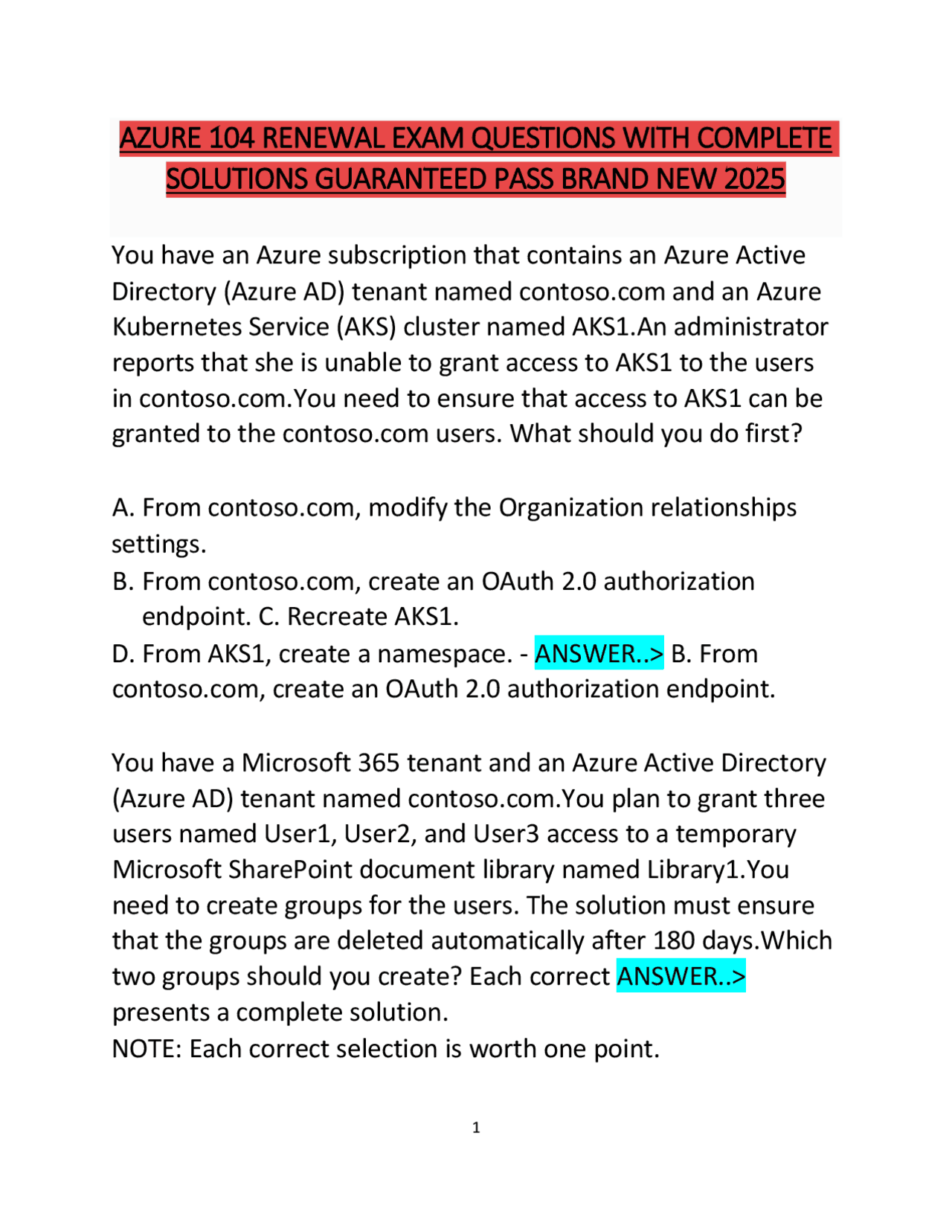 AZURE 104 RENEWAL EXAM QUESTIONS WITH COMPLETE SOLUTIONS GUARANTEED PASS BRAND NEW 2025

You have an Azure subscription that contains an Azure Active Directory (Azure AD) tenant named contoso.com and an Azure Kubernetes Service (AKS) cluster named AKS1.An administrator reports that she is unable to grant access to AKS1 to the users in contoso.com.You need to ensure that access to AKS1 can be granted to the contoso.com users. What should you do first?

A. From contoso.com, modify the Organization relationships settings.
B. From contoso.com, create an OAuth 2.0 authorization endpoint. C. Recreate AKS1.
D. From AKS1, create a namespace. - ANSWER..> B. From contoso.com, create an OAuth 2.0 authorization endpoint.

You have a Microsoft 365 tenant and an Azure Active Directory (Azure AD) tenant named contoso.com.You plan to grant three users named User1, User2, and User3 access to a temporary Microsoft SharePoint document library named Library1.You need to create groups for the users. The solution must ensure that the groups are deleted automatically after 180 days.Which two groups should you create? Each correct ANSWER..> presents a complete solution.
NOTE: Each correct selection is worth one point.

1